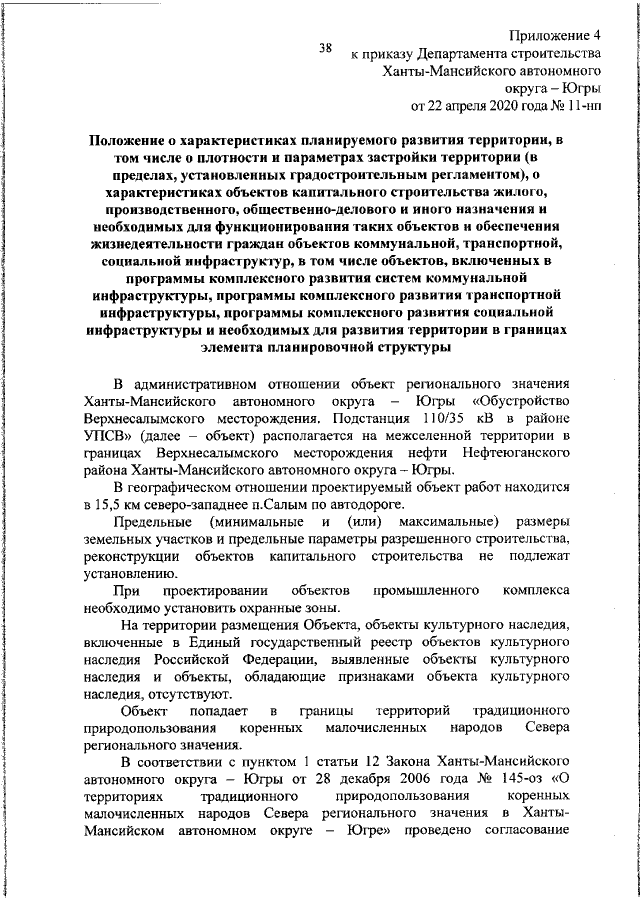 38

Приложение 4
к приказу Департамента строительства
Ханты-Мансийского автономного
округа – Югры
от 22 апреля 2020 года № 11-нп

Положение о характеристиках планируемого развития территории, в том числе о плотности и параметрах застройки территории (в пределах, установленных градостроительным регламентом), о характеристиках объектов капитального строительства жилого, производственного, общественно-делового и иного назначения и необходимых для функционирования таких объектов и обеспечения жизнедеятельности граждан объектов коммунальной, транспортной, социальной инфраструктур, в том числе объектов, включенных в программы комплексного развития систем коммунальной инфраструктуры, программы комплексного развития транспортной инфраструктуры, программы комплексного развития социальной инфраструктуры и необходимых для развития территории в границах элемента планировочной структуры

В административном отношении объект регионального значения Ханты-Мансийского автономного округа – Югры «Обустройство Верхнесалымского месторождения. Подстанция 110/35 кВ в районе УПСВ» (далее – объект) располагается на межселенной территории в границах Верхнесалымского месторождения нефти Нефтеюганского района Ханты-Мансийского автономного округа – Югры.

В географическом отношении проектируемый объект работ находится в 15,5 км северо-западнее п.Салым по автодороге.

Предельные (минимальные и (или) максимальные) размеры земельных участков и предельные параметры разрешенного строительства, реконструкции объектов капитального строительства не подлежат установлению.

При проектировании объектов промышленного комплекса необходимо установить охранные зоны.

На территории размещения Объекта, объекты культурного наследия, включенные в Единый государственный реестр объектов культурного наследия Российской Федерации, выявленные объекты культурного наследия и объекты, обладающие признаками объекта культурного наследия, отсутствуют.

Объект попадает в границы территорий традиционного природопользования коренных малочисленных народов Севера регионального значения.

В соответствии с пунктом 1 статьи 12 Закона Ханты-Мансийского автономного округа – Югры от 28 декабря 2006 года № 145-оз «О территориях традиционного природопользования коренных малочисленных народов Севера регионального значения в Ханты-Мансийском автономном округе – Югре» проведено согласование